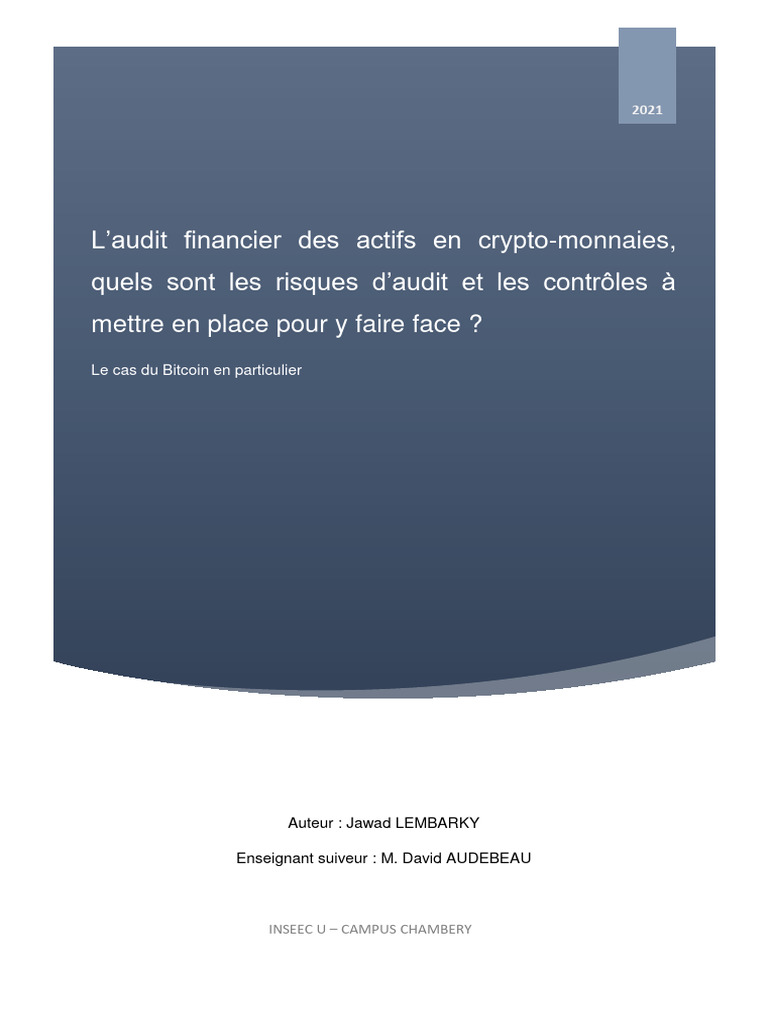 2021

L’audit financier des actifs en crypto-monnaies, quels sont les risques d’audit et les contrôles à mettre en place pour y faire face ?

Le cas du Bitcoin en particulier

Auteur : Jawad LEMBARKY

Enseignant suiveur : M. David AUDEBEAU

INSEEC U – CAMPUS CHAMBERY